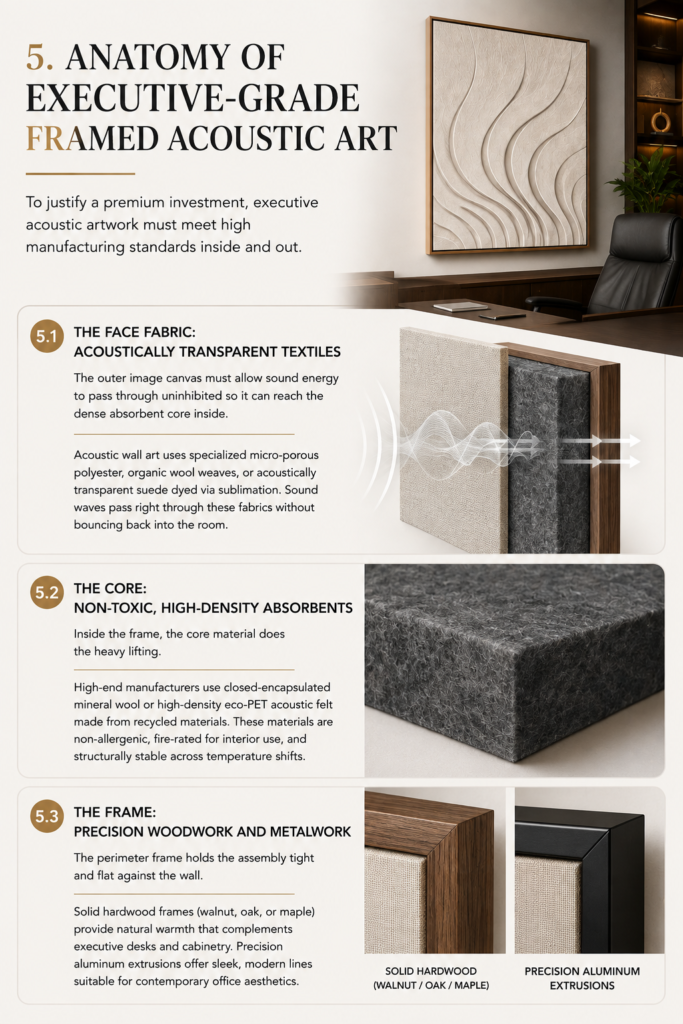 5. ANATOMY OF EXECUTIVE-GRADE FRAMED ACOUSTIC ART

To justify a premium investment, executive acoustic artwork must meet high manufacturing standards inside and out.

5.1
THE FACE FABRIC:
ACOUSTICALLY TRANSPARENT TEXTILES

The outer image canvas must allow sound energy to pass through uninhibited so it can reach the dense absorbent core inside.

Acoustic wall art uses specialized micro-porous polyester, organic wool weaves, or acoustically transparent suede dyed via sublimation. Sound waves pass right through these fabrics without bouncing back into the room.

5.2
THE CORE:
NON-TOXIC, HIGH-DENSITY ABSORBENTS

Inside the frame, the core material does the heavy lifting.

High-end manufacturers use closed-encapsulated mineral wool or high-density eco-PET acoustic felt made from recycled materials. These materials are non-allergenic, fire-rated for interior use, and structurally stable across temperature shifts.

5.3
THE FRAME:
PRECISION WOODWORK AND METALWORK

The perimeter frame holds the assembly tight and flat against the wall.

Solid hardwood frames (walnut, oak, or maple) provide natural warmth that complements executive desks and cabinetry. Precision aluminum extrusions offer sleek, modern lines suitable for contemporary office aesthetics.

SOLID HARDWOOD (WALNUT / OAK / MAPLE)

PRECISION ALUMINUM EXTRUSIONS